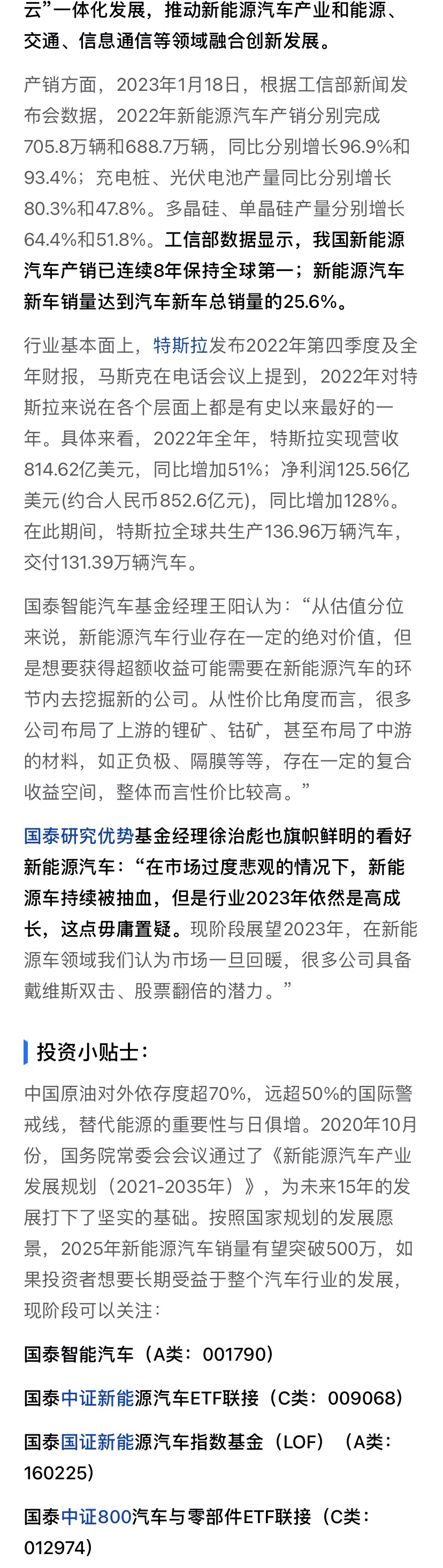 云”一体化发展，推动新能源汽车产业和能源、交通、信息通信等领域融合创新发展。

产销方面，2023年1月18日，根据工信部新闻发布会数据，2022年新能源汽车产销分别完成705.8万辆和688.7万辆，同比分别增长96.9%和93.4%；充电桩、光伏电池产量同比分别增长80.3%和47.8%。多晶硅、单晶硅产量分别增长64.4%和51.8%。工信部数据显示，我国新能源汽车产销已连续8年保持全球第一；新能源汽车新车销量达到汽车新车总销量的25.6%。

行业基本面上，特斯拉发布2022年第四季度及全年财报，马斯克在电话会议上提到，2022年对特斯拉来说在各个层面上都是有史以来最好的一年。具体来看，2022年全年，特斯拉实现营收814.62亿美元，同比增加51%；净利润125.56亿美元(约合人民币852.6亿元)，同比增加128%。在此期间，特斯拉全球共生产136.96万辆汽车，交付131.39万辆汽车。

国泰智能汽车基金经理王阳认为：“从估值分位来说，新能源汽车行业存在一定的绝对价值，但是想要获得超额收益可能需要在新能源汽车的环节内去挖掘新的公司。从性价比角度而言，很多公司布局了上游的锂矿、钴矿，甚至布局了中游的材料，如正负极、隔膜等等，存在一定的复合收益空间，整体而言性价比较高。”

国泰研究优势基金经理徐治彪也旗帜鲜明的看好新能源汽车：“在市场过度悲观的情况下，新能源车持续被抽血，但是行业2023年依然是高成长，这点毋庸置疑。现阶段展望2023年，在新能源车领域我们认为市场一旦回暖，很多公司具备戴维斯双击、股票翻倍的潜力。”

投资小贴士：

中国原油对外依存度超70%，远超50%的国际警戒线，替代能源的重要性与日俱增。2020年10月份，国务院常委会会议通过了《新能源汽车产业发展规划（2021-2035年）》，为未来15年的发展打下了坚实的基础。按照国家规划的发展愿景，2025年新能源汽车销量有望突破500万，如果投资者想要长期受益于整个汽车行业的发展，现阶段可以关注：

国泰智能汽车（A类：001790）

国泰中证新能源汽车ETF联接（C类：009068）

国泰国证新能源汽车指数基金（LOF）（A类：160225）

国泰中证800汽车与零部件ETF联接（C类：012974）